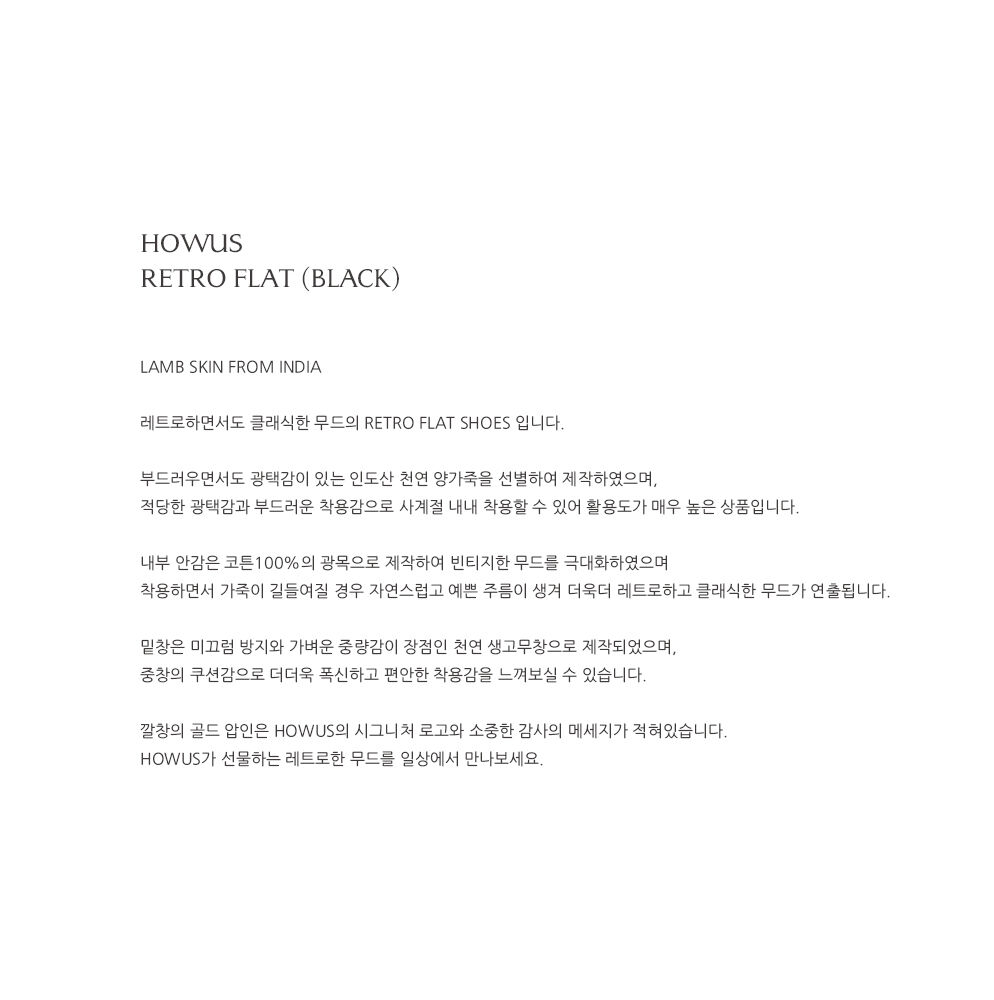 HOWUS
RETRO FLAT (BLACK)

LAMB SKIN FROM INDIA

레트로하면서도 클래식한 무드의 RETRO FLAT SHOES 입니다.

부드러우면서도 광택감이 있는 인도산 천연 양가죽을 선별하여 제작하였으며,
적당한 광택감과 부드러운 착용감으로 사계절 내내 착용할 수 있어 활용도가 매우 높은 상품입니다.

내부 안감은 코튼100%의 광목으로 제작하여 빈티지한 무드를 극대화하였으며
착용하면서 가죽이 길들여질 경우 자연스럽고 예쁜 주름이 생겨 더욱더 레트로하고 클래식한 무드가 연출됩니다.

밑창은 미끄럼 방지와 가벼운 중량감이 장점인 천연 생고무창으로 제작되었으며,
중창의 쿠션감으로 더더욱 폭신하고 편안한 착용감을 느껴보실 수 있습니다.

깔창의 골드 압인은 HOWUS의 시그니처 로고와 소중한 감사의 메세지가 적혀있습니다.
HOWUS가 선물하는 레트로한 무드를 일상에서 만나보세요.